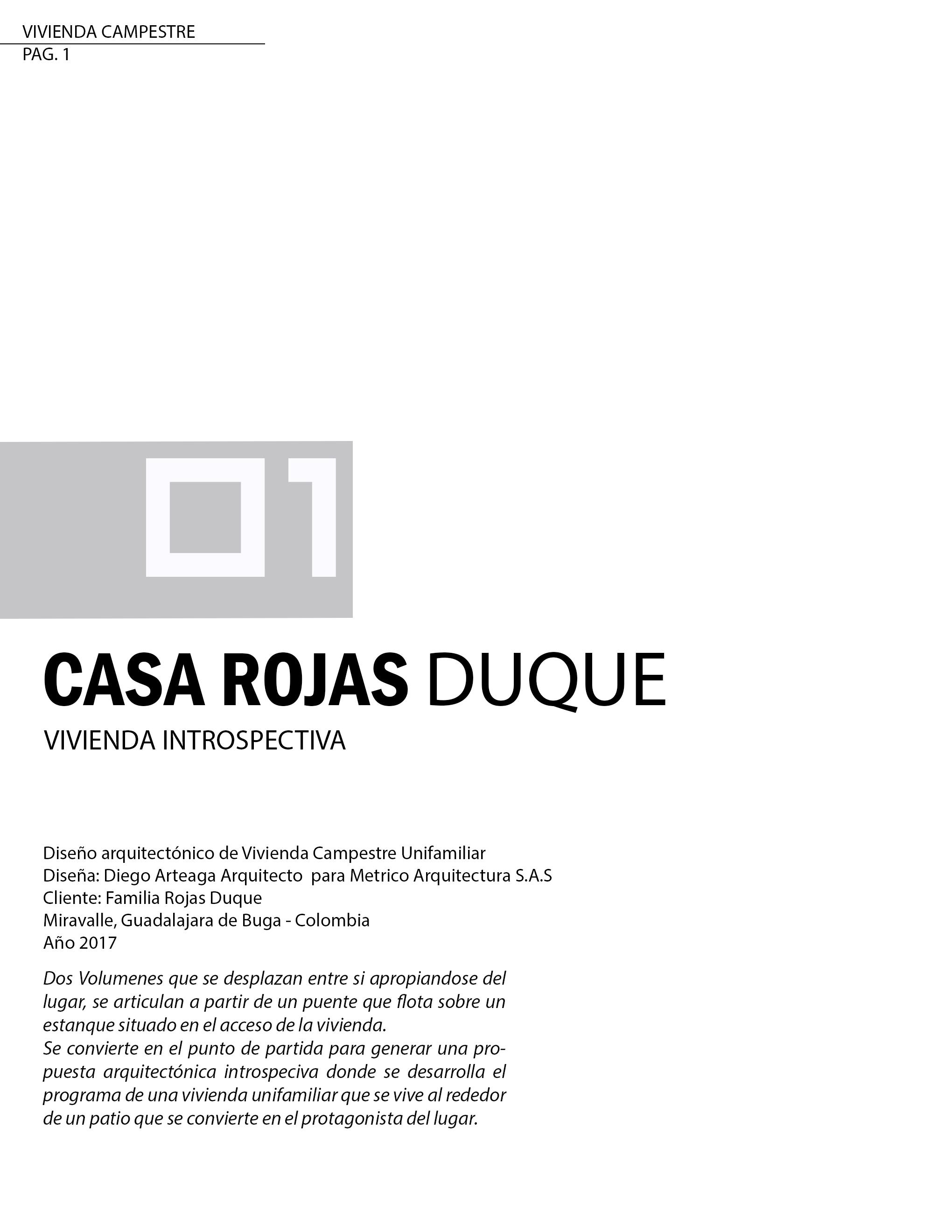 VIVIENDA CAMPESTRE
PAG. 1

01

CASA ROJAS DUQUE
VIVIENDA INTROSPECTIVA

Diseño arquitectónico de Vivienda Campestre Unifamiliar
Diseña: Diego Arteaga Arquitecto para Metrico Arquitectura S.A.S
Cliente: Familia Rojas Duque
Miravalle, Guadalajara de Buga - Colombia
Año 2017

Dos Volumenes que se desplazan entre si apropiandose del lugar, se articulan a partir de un puente que flota sobre un estanque situado en el acceso de la vivienda.
Se convierte en el punto de partida para generar una propuesta arquitectónica introspeciva donde se desarrolla el programa de una vivienda unifamiliar que se vive al rededor de un patio que se convierte en el protagonista del lugar.